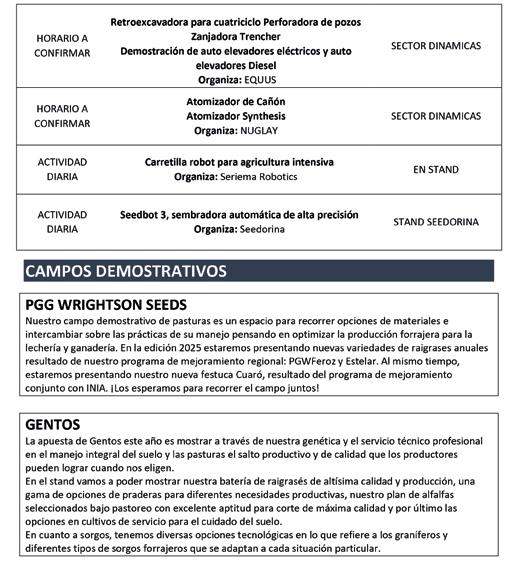 | HORARIO A CONFIRMAR | Retroexcavadora para cuatriciclo Perforadora de pozos Zanjadora Trencher Demostración de auto elevadores eléctricos y auto elevadores Diesel Organiza: EQUUS | SECTOR DINAMICAS |
|---|---|---|
| HORARIO A CONFIRMAR | Atomizador de Cañón Atomizador Synthesis Organiza: NUGLAY | SECTOR DINAMICAS |
| ACTIVIDAD DIARIA | Carretilla robot para agricultura intensiva Organiza: Seriema Robotics | EN STAND |
| ACTIVIDAD DIARIA | Seedbot 3, sembradora automática de alta precisión Organiza: Seedorina | STAND SEEDORINA |

CAMPOS DEMOSTRATIVOS

PGG WRIGHTSON SEEDS

Nuestro campo demostrativo de pasturas es un espacio para recorrer opciones de materiales e intercambiar sobre las prácticas de su manejo pensando en optimizar la producción forrajera para la lechería y ganadería. En la edición 2025 estaremos presentando nuevas variedades de raigrases anuales resultado de nuestro programa de mejoramiento regional: PGWFeroz y Estelar. Al mismo tiempo, estaremos presentando nuestro nueva festuca Cuaró, resultado del programa de mejoramiento conjunto con INIA. ¡Los esperamos para recorrer el campo juntos!

GENTOS

La apuesta de Gentos este año es mostrar a través de nuestra genética y el servicio técnico profesional en el manejo integral del suelo y las pasturas el salto productivo y de calidad que los productores pueden lograr cuando nos eligen.

En el stand vamos a poder mostrar nuestra batería de raigrasés de altísima calidad y producción, una gama de opciones de praderas para diferentes necesidades productivas, nuestro plan de alfalfas seleccionados bajo pastoreo con excelente aptitud para corte de máxima calidad y por último las opciones en cultivos de servicio para el cuidado del suelo.

En cuanto a sorgos, tenemos diversas opciones tecnológicas en lo que refiere a los graníferos y diferentes tipos de sorgos forrajeros que se adaptan a cada situación particular.